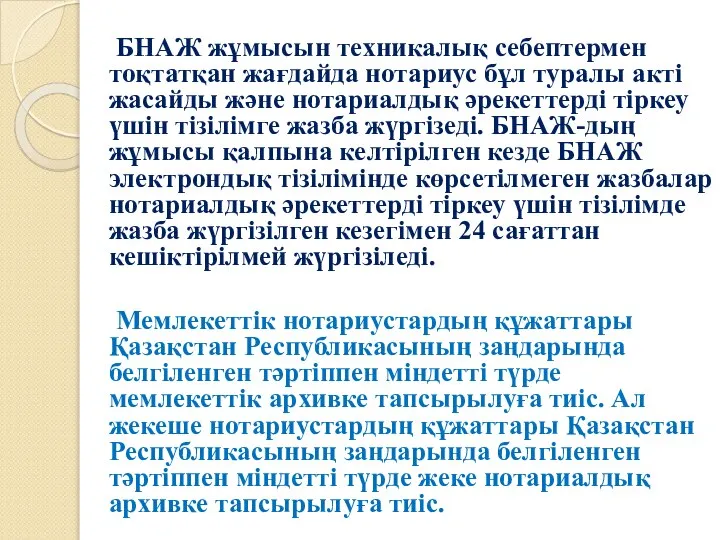 БНАЖ жұмысын техникалық себептермен тоқтатқан жағдайда нотариус бұл туралы акті жасайды және нотариалдық әрекеттерді тіркеу үшін тізілімге жазба жүргізеді. БНАЖ-дың жұмысы қалпына келтірілген кезде БНАЖ электрондық тізілімінде көрсетілмеген жазбалар нотариалдық әрекеттерді тіркеу үшін тізілімде жазба жүргізілген кезегімен 24 сағаттан кешіктірілмей жүргізіледі.

Мемлекеттік нотариустардың құжаттары Қазақстан Республикасының заңдарында белгіленген тәртіппен міндетті түрде мемлекеттік архивке тапсырылуға тиіс. Ал жекеше нотариустардың құжаттары Қазақстан Республикасының заңдарында белгіленген тәртіппен міндетті түрде жеке нотариалдық архивке тапсырылуға тиіс.